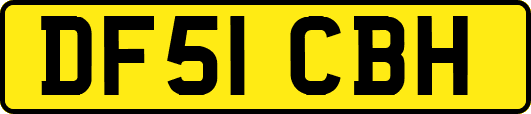 DF51 CBH